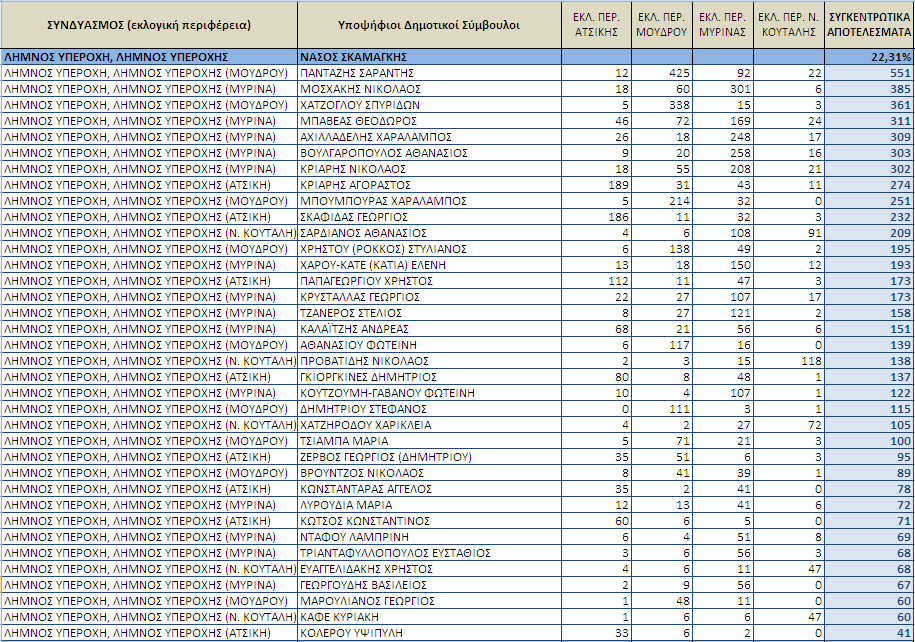 | ΣΥΝΔΥΑΣΜΟΣ (εκλογική περιφέρεια) | Υποψήφιοι Δημοτικοί Σύμβουλοι | ΕΚΛ. ΠΕΡ. ΑΤΣΙΚΗΣ | ΕΚΛ. ΠΕΡ. ΜΟΥΔΡΟΥ | ΕΚΛ. ΠΕΡ. ΜΥΡΙΝΑΣ | ΕΚΛ. ΠΕΡ. Ν. ΚΟΥΤΑΛΗΣ | ΣΥΓΚΕΝΤΡΩΤΙΚΑ ΑΠΟΤΕΛΕΣΜΑΤΑ |
|---|---|---|---|---|---|---|
| ΛΗΜΝΟΣ ΥΠΕΡΟΧΗ, ΛΗΜΝΟΣ ΥΠΕΡΟΧΗΣ | ΝΑΣΟΣ ΣΚΑΜΑΓΚΗΣ | | | | | 22,31% |
| ΛΗΜΝΟΣ ΥΠΕΡΟΧΗ, ΛΗΜΝΟΣ ΥΠΕΡΟΧΗΣ (ΜΟΥΔΡΟΥ) | ΠΑΝΤΑΖΗΣ ΣΑΡΑΝΤΗΣ | 12 | 425 | 92 | 22 | 551 |
| ΛΗΜΝΟΣ ΥΠΕΡΟΧΗ, ΛΗΜΝΟΣ ΥΠΕΡΟΧΗΣ (ΜΥΡΙΝΑ) | ΜΟΣΧΑΚΗΣ ΝΙΚΟΛΑΟΣ | 18 | 60 | 301 | 6 | 385 |
| ΛΗΜΝΟΣ ΥΠΕΡΟΧΗ, ΛΗΜΝΟΣ ΥΠΕΡΟΧΗΣ (ΜΟΥΔΡΟΥ) | ΧΑΤΖΟΓΛΟΥ ΣΠΥΡΙΔΩΝ | 5 | 338 | 15 | 3 | 361 |
| ΛΗΜΝΟΣ ΥΠΕΡΟΧΗ, ΛΗΜΝΟΣ ΥΠΕΡΟΧΗΣ (ΜΥΡΙΝΑ) | ΜΠΑΒΕΑΣ ΘΕΟΔΩΡΟΣ | 46 | 72 | 169 | 24 | 311 |
| ΛΗΜΝΟΣ ΥΠΕΡΟΧΗ, ΛΗΜΝΟΣ ΥΠΕΡΟΧΗΣ (ΜΥΡΙΝΑ) | ΑΧΙΛΛΑΔΕΛΗΣ ΧΑΡΑΛΑΜΠΟΣ | 26 | 18 | 248 | 17 | 309 |
| ΛΗΜΝΟΣ ΥΠΕΡΟΧΗ, ΛΗΜΝΟΣ ΥΠΕΡΟΧΗΣ (ΜΥΡΙΝΑ) | ΒΟΥΛΓΑΡΟΠΟΥΛΟΣ ΑΘΑΝΑΣΙΟΣ | 9 | 20 | 258 | 16 | 303 |
| ΛΗΜΝΟΣ ΥΠΕΡΟΧΗ, ΛΗΜΝΟΣ ΥΠΕΡΟΧΗΣ (ΜΥΡΙΝΑ) | ΚΡΙΑΡΗΣ ΝΙΚΟΛΑΟΣ | 18 | 55 | 208 | 21 | 302 |
| ΛΗΜΝΟΣ ΥΠΕΡΟΧΗ, ΛΗΜΝΟΣ ΥΠΕΡΟΧΗΣ (ΑΤΣΙΚΗ) | ΚΡΙΑΡΗΣ ΑΓΟΡΑΣΤΟΣ | 189 | 31 | 43 | 11 | 274 |
| ΛΗΜΝΟΣ ΥΠΕΡΟΧΗ, ΛΗΜΝΟΣ ΥΠΕΡΟΧΗΣ (ΜΟΥΔΡΟΥ) | ΜΠΟΥΜΠΟΥΡΑΣ ΧΑΡΑΛΑΜΠΟΣ | 5 | 214 | 32 | 0 | 251 |
| ΛΗΜΝΟΣ ΥΠΕΡΟΧΗ, ΛΗΜΝΟΣ ΥΠΕΡΟΧΗΣ (ΑΤΣΙΚΗ) | ΣΚΑΦΙΔΑΣ ΓΕΩΡΓΙΟΣ | 186 | 11 | 32 | 3 | 232 |
| ΛΗΜΝΟΣ ΥΠΕΡΟΧΗ, ΛΗΜΝΟΣ ΥΠΕΡΟΧΗΣ (Ν. ΚΟΥΤΑΛΗ) | ΣΑΡΔΙΑΝΟΣ ΑΘΑΝΑΣΙΟΣ | 4 | 6 | 108 | 91 | 209 |
| ΛΗΜΝΟΣ ΥΠΕΡΟΧΗ, ΛΗΜΝΟΣ ΥΠΕΡΟΧΗΣ (ΜΟΥΔΡΟΥ) | ΧΡΗΣΤΟΥ (ΡΟΚΚΟΣ) ΣΤΥΛΙΑΝΟΣ | 6 | 138 | 49 | 2 | 195 |
| ΛΗΜΝΟΣ ΥΠΕΡΟΧΗ, ΛΗΜΝΟΣ ΥΠΕΡΟΧΗΣ (ΜΥΡΙΝΑ) | ΧΑΡΟΥ-ΚΑΤΕ (ΚΑΤΙΑ) ΕΛΕΝΗ | 13 | 18 | 150 | 12 | 193 |
| ΛΗΜΝΟΣ ΥΠΕΡΟΧΗ, ΛΗΜΝΟΣ ΥΠΕΡΟΧΗΣ (ΑΤΣΙΚΗ) | ΠΑΠΑΓΕΩΡΓΙΟΥ ΧΡΗΣΤΟΣ | 112 | 11 | 47 | 3 | 173 |
| ΛΗΜΝΟΣ ΥΠΕΡΟΧΗ, ΛΗΜΝΟΣ ΥΠΕΡΟΧΗΣ (ΜΥΡΙΝΑ) | ΚΡΥΣΤΑΛΛΑΣ ΓΕΩΡΓΙΟΣ | 22 | 27 | 107 | 17 | 173 |
| ΛΗΜΝΟΣ ΥΠΕΡΟΧΗ, ΛΗΜΝΟΣ ΥΠΕΡΟΧΗΣ (ΜΥΡΙΝΑ) | ΤΖΑΝΕΡΟΣ ΣΤΕΛΙΟΣ | 8 | 27 | 121 | 2 | 158 |
| ΛΗΜΝΟΣ ΥΠΕΡΟΧΗ, ΛΗΜΝΟΣ ΥΠΕΡΟΧΗΣ (ΜΥΡΙΝΑ) | ΚΑΛΑΪΤΖΗΣ ΑΝΔΡΕΑΣ | 68 | 21 | 56 | 6 | 151 |
| ΛΗΜΝΟΣ ΥΠΕΡΟΧΗ, ΛΗΜΝΟΣ ΥΠΕΡΟΧΗΣ (ΜΟΥΔΡΟΥ) | ΑΘΑΝΑΣΙΟΥ ΦΩΤΕΙΝΗ | 6 | 117 | 16 | 0 | 139 |
| ΛΗΜΝΟΣ ΥΠΕΡΟΧΗ, ΛΗΜΝΟΣ ΥΠΕΡΟΧΗΣ (Ν. ΚΟΥΤΑΛΗ) | ΠΡΟΒΑΤΙΔΗΣ ΝΙΚΟΛΑΟΣ | 2 | 3 | 15 | 118 | 138 |
| ΛΗΜΝΟΣ ΥΠΕΡΟΧΗ, ΛΗΜΝΟΣ ΥΠΕΡΟΧΗΣ (ΑΤΣΙΚΗ) | ΓΚΙΟΡΓΚΙΝΕΣ ΔΗΜΗΤΡΙΟΣ | 80 | 8 | 48 | 1 | 137 |
| ΛΗΜΝΟΣ ΥΠΕΡΟΧΗ, ΛΗΜΝΟΣ ΥΠΕΡΟΧΗΣ (ΜΥΡΙΝΑ) | ΚΟΥΤΖΟΥΜΗ-ΓΑΒΑΝΟΥ ΦΩΤΕΙΝΗ | 10 | 4 | 107 | 1 | 122 |
| ΛΗΜΝΟΣ ΥΠΕΡΟΧΗ, ΛΗΜΝΟΣ ΥΠΕΡΟΧΗΣ (ΜΟΥΔΡΟΥ) | ΔΗΜΗΤΡΙΟΥ ΣΤΕΦΑΝΟΣ | 0 | 111 | 3 | 1 | 115 |
| ΛΗΜΝΟΣ ΥΠΕΡΟΧΗ, ΛΗΜΝΟΣ ΥΠΕΡΟΧΗΣ (Ν. ΚΟΥΤΑΛΗ) | ΧΑΤΖΗΡΟΔΟΥ ΧΑΡΙΚΛΕΙΑ | 4 | 2 | 27 | 72 | 105 |
| ΛΗΜΝΟΣ ΥΠΕΡΟΧΗ, ΛΗΜΝΟΣ ΥΠΕΡΟΧΗΣ (ΜΟΥΔΡΟΥ) | ΤΣΙΑΜΠΑ ΜΑΡΙΑ | 5 | 71 | 21 | 3 | 100 |
| ΛΗΜΝΟΣ ΥΠΕΡΟΧΗ, ΛΗΜΝΟΣ ΥΠΕΡΟΧΗΣ (ΑΤΣΙΚΗ) | ΖΕΡΒΟΣ ΓΕΩΡΓΙΟΣ (ΔΗΜΗΤΡΙΟΥ) | 35 | 51 | 6 | 3 | 95 |
| ΛΗΜΝΟΣ ΥΠΕΡΟΧΗ, ΛΗΜΝΟΣ ΥΠΕΡΟΧΗΣ (ΜΟΥΔΡΟΥ) | ΒΡΟΥΝΤΖΟΣ ΝΙΚΟΛΑΟΣ | 8 | 41 | 39 | 1 | 89 |
| ΛΗΜΝΟΣ ΥΠΕΡΟΧΗ, ΛΗΜΝΟΣ ΥΠΕΡΟΧΗΣ (ΑΤΣΙΚΗ) | ΚΩΝΣΤΑΝΤΑΡΑΣ ΑΓΓΕΛΟΣ | 35 | 2 | 41 | 0 | 78 |
| ΛΗΜΝΟΣ ΥΠΕΡΟΧΗ, ΛΗΜΝΟΣ ΥΠΕΡΟΧΗΣ (ΜΥΡΙΝΑ) | ΛΥΡΟΥΔΙΑ ΜΑΡΙΑ | 12 | 13 | 41 | 6 | 72 |
| ΛΗΜΝΟΣ ΥΠΕΡΟΧΗ, ΛΗΜΝΟΣ ΥΠΕΡΟΧΗΣ (ΑΤΣΙΚΗ) | ΚΩΤΣΟΣ ΚΩΝΣΤΑΝΤΙΝΟΣ | 60 | 6 | 5 | 0 | 71 |
| ΛΗΜΝΟΣ ΥΠΕΡΟΧΗ, ΛΗΜΝΟΣ ΥΠΕΡΟΧΗΣ (ΜΥΡΙΝΑ) | ΝΤΑΦΟΥ ΛΑΜΠΡΙΝΗ | 6 | 4 | 51 | 8 | 69 |
| ΛΗΜΝΟΣ ΥΠΕΡΟΧΗ, ΛΗΜΝΟΣ ΥΠΕΡΟΧΗΣ (ΜΥΡΙΝΑ) | ΤΡΙΑΝΤΑΦΥΛΛΟΠΟΥΛΟΣ ΕΥΣΤΑΘΙΟΣ | 3 | 6 | 56 | 3 | 68 |
| ΛΗΜΝΟΣ ΥΠΕΡΟΧΗ, ΛΗΜΝΟΣ ΥΠΕΡΟΧΗΣ (Ν. ΚΟΥΤΑΛΗ) | ΕΥΑΓΓΕΛΙΔΑΚΗΣ ΧΡΗΣΤΟΣ | 4 | 6 | 11 | 47 | 68 |
| ΛΗΜΝΟΣ ΥΠΕΡΟΧΗ, ΛΗΜΝΟΣ ΥΠΕΡΟΧΗΣ (ΜΥΡΙΝΑ) | ΓΕΩΡΓΟΥΔΗΣ ΒΑΣΙΛΕΙΟΣ | 2 | 9 | 56 | 0 | 67 |
| ΛΗΜΝΟΣ ΥΠΕΡΟΧΗ, ΛΗΜΝΟΣ ΥΠΕΡΟΧΗΣ (ΜΟΥΔΡΟΥ) | ΜΑΡΟΥΛΙΑΝΟΣ ΓΕΩΡΓΙΟΣ | 1 | 48 | 11 | 0 | 60 |
| ΛΗΜΝΟΣ ΥΠΕΡΟΧΗ, ΛΗΜΝΟΣ ΥΠΕΡΟΧΗΣ (Ν. ΚΟΥΤΑΛΗ) | ΚΑΦΕ ΚΥΡΙΑΚΗ | 1 | 6 | 6 | 47 | 60 |
| ΛΗΜΝΟΣ ΥΠΕΡΟΧΗ, ΛΗΜΝΟΣ ΥΠΕΡΟΧΗΣ (ΑΤΣΙΚΗ) | ΚΟΛΕΡΟΥ ΥΨΙΠΥΛΗ | 33 | 6 | 2 | 0 | 41 |